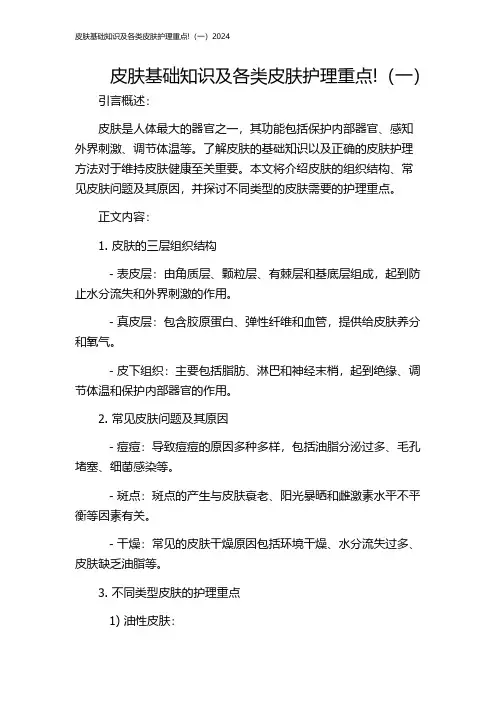 皮肤基础知识及各类皮肤护理重点!（一）2024

皮肤基础知识及各类皮肤护理重点!（一）

引言概述：

皮肤是人体最大的器官之一，其功能包括保护内部器官、感知外界刺激、调节体温等。了解皮肤的基础知识以及正确的皮肤护理方法对于维持皮肤健康至关重要。本文将介绍皮肤的组织结构、常见皮肤问题及其原因，并探讨不同类型的皮肤需要的护理重点。

正文内容：

1. 皮肤的三层组织结构

- 表皮层：由角质层、颗粒层、有棘层和基底层组成，起到防止水分流失和外界刺激的作用。

- 真皮层：包含胶原蛋白、弹性纤维和血管，提供给皮肤养分和氧气。

- 皮下组织：主要包括脂肪、淋巴和神经末梢，起到绝缘、调节体温和保护内部器官的作用。

2. 常见皮肤问题及其原因

- 痘痘：导致痘痘的原因多种多样，包括油脂分泌过多、毛孔堵塞、细菌感染等。

- 斑点：斑点的产生与皮肤衰老、阳光暴晒和雌激素水平不平衡等因素有关。

- 干燥：常见的皮肤干燥原因包括环境干燥、水分流失过多、皮肤缺乏油脂等。

3. 不同类型皮肤的护理重点

1) 油性皮肤：